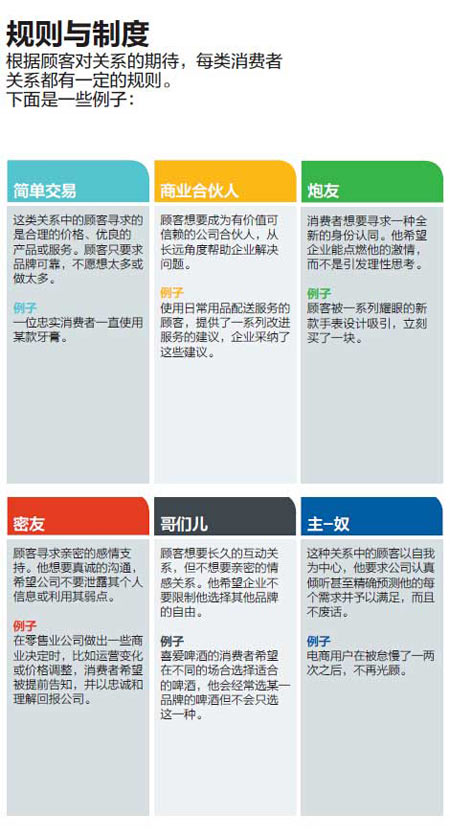 规则与制度
根据顾客对关系的期待，每类消费者关系都有一定的规则。
下面是一些例子：

简单交易
这类关系中的顾客寻求的是合理的价格、优良的产品或服务。顾客只要求品牌可靠，不愿想太多或做太多。
例子
一位忠实消费者一直使用某款牙膏。

商业合伙人
顾客想要成为有价值可信赖的公司合伙人，从长远角度帮助企业解决问题。
例子
使用日常用品配送服务的顾客，提供了一系列改进服务的建议，企业采纳了这些建议。

炮友
消费者想要寻求一种全新的身份认同。他希望企业能点燃他的激情，而不是引发理性思考。
例子
顾客被一系列耀眼的新款手表设计吸引，立刻买了一块。

密友
顾客寻求亲密的感情支持。他想要真诚的沟通，希望公司不要泄露其个人信息或利用其弱点。
例子
在零售业公司做出一些商业决定时，比如运营变化或价格调整，消费者希望被提前告知，并以忠诚和理解回报公司。

哥们儿
顾客想要长久的互动关系，但不想要亲密的情感关系。他希望企业不要限制他选择其他品牌的自由。
例子
喜爱啤酒的消费者希望在不同的场合选择适合的啤酒，他会经常选某一品牌的啤酒但不会只选这一种。

主-奴
这种关系中的顾客以自我为中心，他要求公司认真倾听甚至精确预测他的每个需求并予以满足，而且不废话。
例子
电商用户在被怠慢了一两次之后，不再光顾。